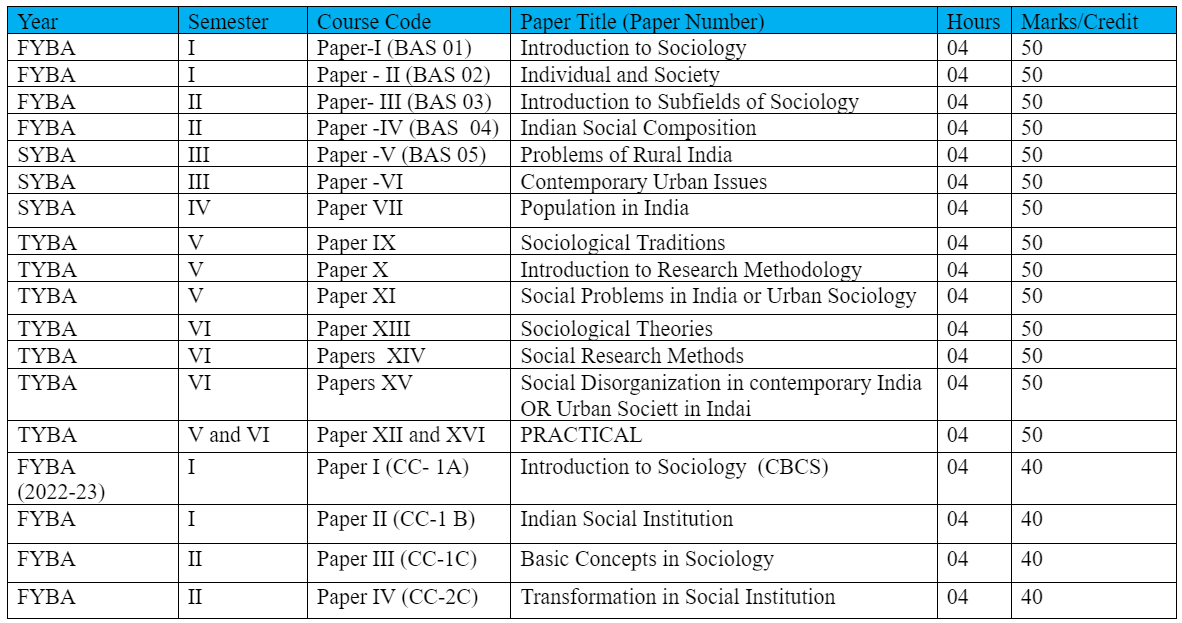 | Year | Semester | Course Code | Paper Title (Paper Number) | Hours | Marks/Credit |
|---|---|---|---|---|---|
| FYBA | I | Paper-I (BAS 01) | Introduction to Sociology | 04 | 50 |
| FYBA | I | Paper - II (BAS 02) | Individual and Society | 04 | 50 |
| FYBA | II | Paper- III (BAS 03) | Introduction to Subfields of Sociology | 04 | 50 |
| FYBA | II | Paper -IV (BAS 04) | Indian Social Composition | 04 | 50 |
| SYBA | III | Paper -V (BAS 05) | Problems of Rural India | 04 | 50 |
| SYBA | III | Paper -VI | Contemporary Urban Issues | 04 | 50 |
| SYBA | IV | Paper VII | Population in India | 04 | 50 |
| TYBA | V | Paper IX | Sociological Traditions | 04 | 50 |
| TYBA | V | Paper X | Introduction to Research Methodology | 04 | 50 |
| TYBA | V | Paper XI | Social Problems in India or Urban Sociology | 04 | 50 |
| TYBA | VI | Paper XIII | Sociological Theories | 04 | 50 |
| TYBA | VI | Papers XIV | Social Research Methods | 04 | 50 |
| TYBA | VI | Papers XV | Social Disorganization in contemporary India OR Urban Societt in Indai | 04 | 50 |
| TYBA | V and VI | Paper XII and XVI | PRACTICAL | 04 | 50 |
| FYBA (2022-23) | I | Paper I (CC- 1A) | Introduction to Sociology (CBCS) | 04 | 40 |
| FYBA | I | Paper II (CC-1 B) | Indian Social Institution | 04 | 40 |
| FYBA | II | Paper III (CC-1C) | Basic Concepts in Sociology | 04 | 40 |
| FYBA | II | Paper IV (CC-2C) | Transformation in Social Institution | 04 | 40 |